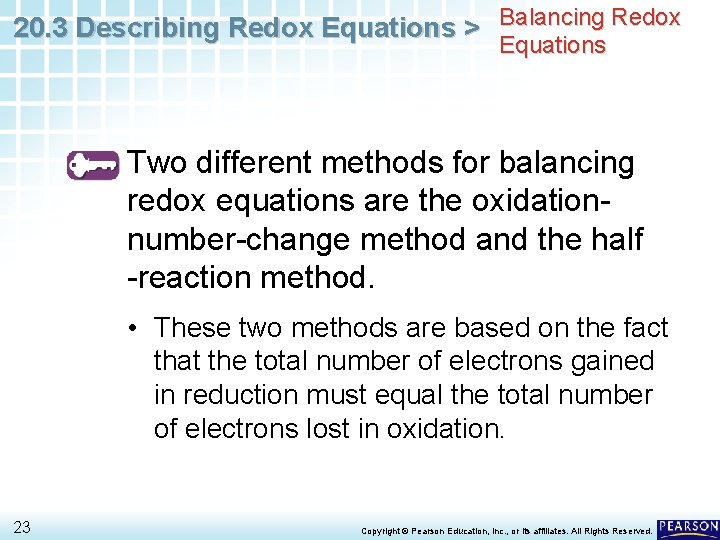 20.3 Describing Redox Equations > Balancing Redox Equations

Two different methods for balancing redox equations are the oxidation-number-change method and the half -reaction method.

• These two methods are based on the fact that the total number of electrons gained in reduction must equal the total number of electrons lost in oxidation.

23

Copyright © Pearson Education, Inc., or its affiliates. All Rights Reserved.

PEARSON